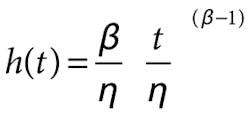 $h(t) = \frac{\beta}{\eta} \frac{t}{\eta}^{(\beta-1)}$